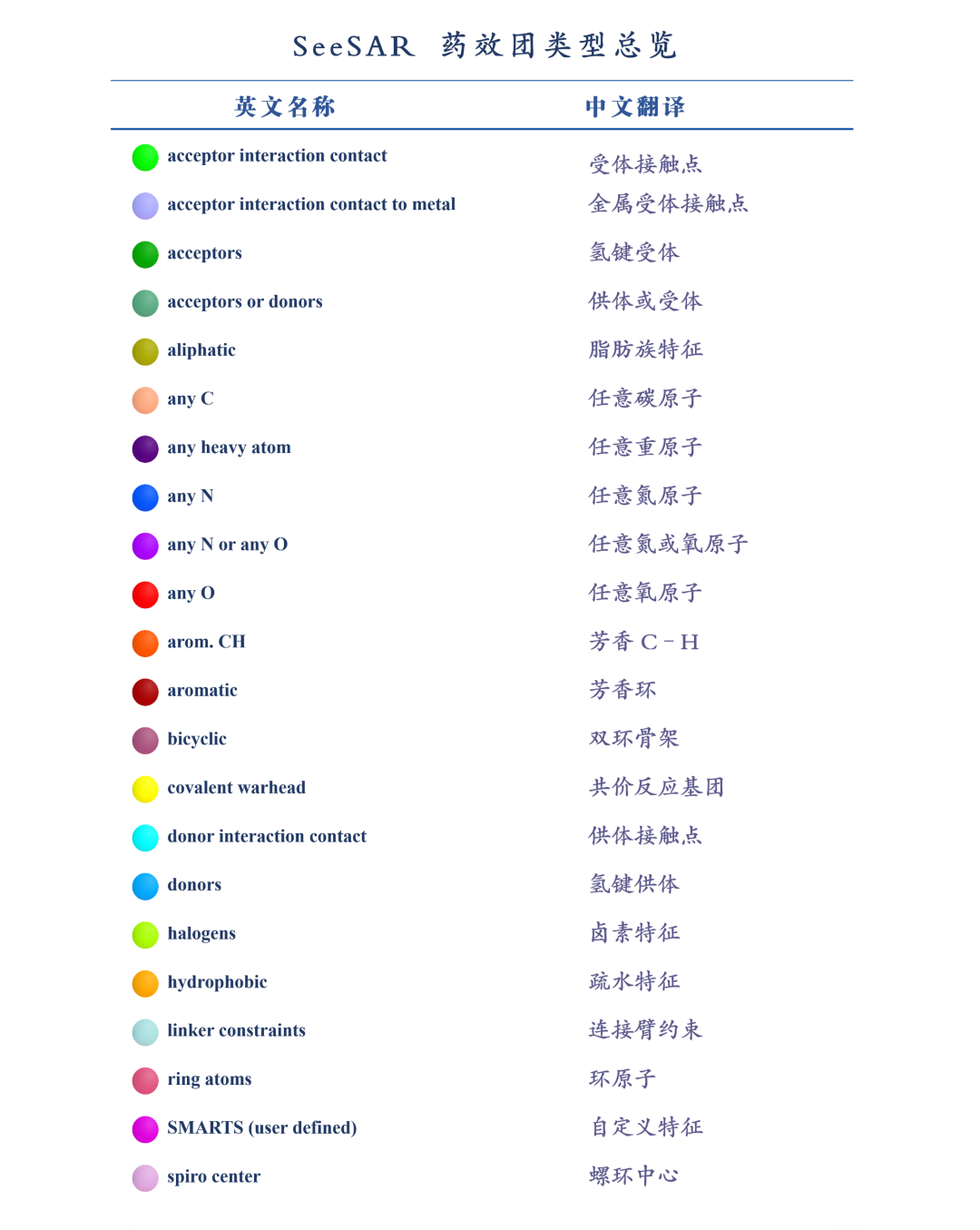 SeeSAR 药效团类型总览

| 英文名称 | 中文翻译 |
|---|---|
| acceptor interaction contact | 受体接触点 |
| acceptor interaction contact to metal | 金属受体接触点 |
| acceptors | 氢键受体 |
| acceptors or donors | 供体或受体 |
| aliphatic | 脂肪族特征 |
| any C | 任意碳原子 |
| any heavy atom | 任意重原子 |
| any N | 任意氮原子 |
| any N or any O | 任意氮或氧原子 |
| any O | 任意氧原子 |
| arom. CH | 芳香 C－H |
| aromatic | 芳香环 |
| bicyclic | 双环骨架 |
| covalent warhead | 共价反应基团 |
| donor interaction contact | 供体接触点 |
| donors | 氢键供体 |
| halogens | 卤素特征 |
| hydrophobic | 疏水特征 |
| linker constraints | 连接臂约束 |
| ring atoms | 环原子 |
| SMARTS (user defined) | 自定义特征 |
| spiro center | 螺环中心 |